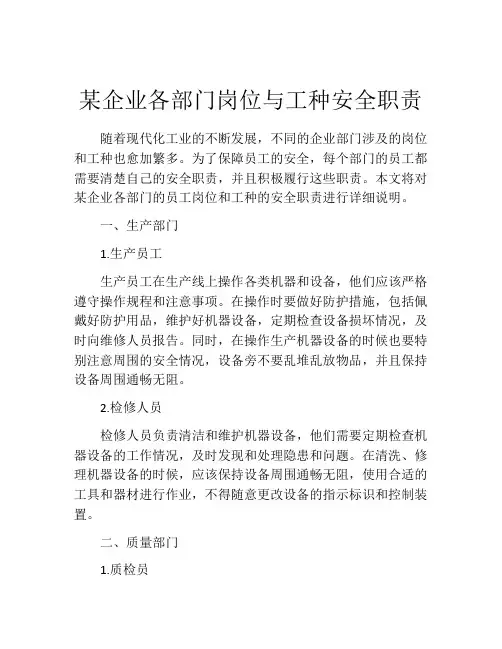 某企业各部门岗位与工种安全职责

随着现代化工业的不断发展，不同的企业部门涉及的岗位和工种也愈加繁多。为了保障员工的安全，每个部门的员工都需要清楚自己的安全职责，并且积极履行这些职责。本文将对某企业各部门的员工岗位和工种的安全职责进行详细说明。

一、生产部门

1.生产员工

生产员工在生产线上操作各类机器和设备，他们应该严格遵守操作规程和注意事项。在操作时要做好防护措施，包括佩戴好防护用品，维护好机器设备，定期检查设备损坏情况，及时向维修人员报告。同时，在操作生产机器设备的时候也要特别注意周围的安全情况，设备旁不要乱堆乱放物品，并且保持设备周围通畅无阻。

2.检修人员

检修人员负责清洁和维护机器设备，他们需要定期检查机器设备的工作情况，及时发现和处理隐患和问题。在清洗、修理机器设备的时候，应该保持设备周围通畅无阻，使用合适的工具和器材进行作业，不得随意更改设备的指示标识和控制装置。

二、质量部门

1.质检员